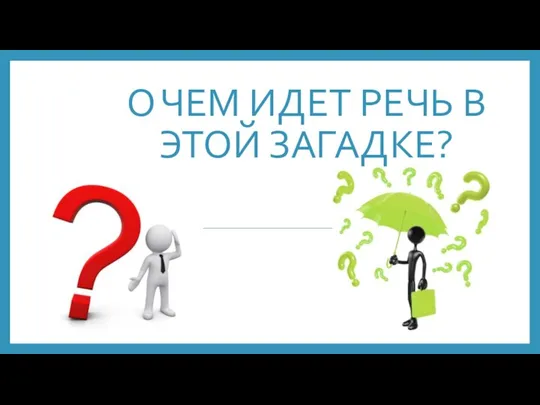 О ЧЕМ ИДЕТ РЕЧЬ В ЭТОЙ ЗАГАДКЕ?